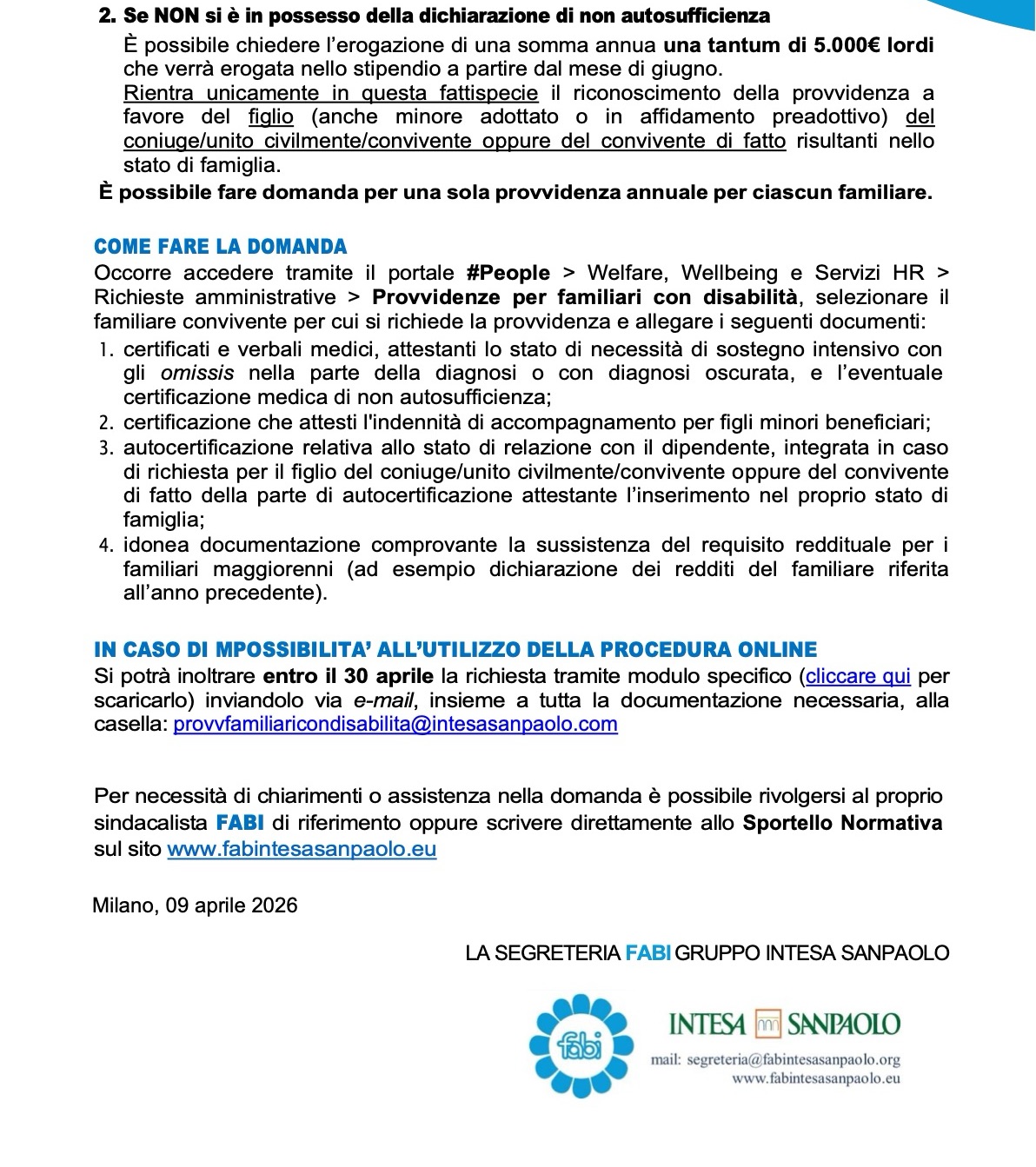 2. Se NON si è in possesso della dichiarazione di non autosufficienza
È possibile chiedere l'erogazione di una somma annua una tantum di 5.000€ lordi che verrà erogata nello stipendio a partire dal mese di giugno.
Rientra unicamente in questa fattispecie il riconoscimento della provvidenza a favore del figlio (anche minore adottato o in affidamento preadottivo) del coniuge/unito civilmente/convivente oppure del convivente di fatto risultanti nello stato di famiglia.
È possibile fare domanda per una sola provvidenza annuale per ciascun familiare.

COME FARE LA DOMANDA
Occorre accedere tramite il portale #People > Welfare, Wellbeing e Servizi HR > Richieste amministrative > Provvidenze per familiari con disabilità, selezionare il familiare convivente per cui si richiede la provvidenza e allegare i seguenti documenti:
1. certificati e verbali medici, attestanti lo stato di necessità di sostegno intensivo con gli omissis nella parte della diagnosi o con diagnosi oscurata, e l'eventuale certificazione medica di non autosufficienza;
2. certificazione che attesti l'indennità di accompagnamento per figli minori beneficiari;
3. autocertificazione relativa allo stato di relazione con il dipendente, integrata in caso di richiesta per il figlio del coniuge/unito civilmente/convivente oppure del convivente di fatto della parte di autocertificazione attestante l'inserimento nel proprio stato di famiglia;
4. idonea documentazione comprovante la sussistenza del requisito reddituale per i familiari maggiorenni (ad esempio dichiarazione dei redditi del familiare riferita all'anno precedente).

IN CASO DI MPOSSIBILITA' ALL'UTILIZZO DELLA PROCEDURA ONLINE
Si potrà inoltrare entro il 30 aprile la richiesta tramite modulo specifico (cliccare qui per scaricarlo) inviandolo via e-mail, insieme a tutta la documentazione necessaria, alla casella: provvfamiliaricondisabilita@intesasanpaolo.com

Per necessità di chiarimenti o assistenza nella domanda è possibile rivolgersi al proprio sindacalista FABI di riferimento oppure scrivere direttamente allo Sportello Normativa sul sito www.fabintesasanpaolo.eu

Milano, 09 aprile 2026

LA SEGRETERIA FABI GRUPPO INTESA SANPAOLO

fabi

INTESA SANPAOLO

mail: segreteria@fabintesasanpaolo.org
www.fabintesasanpaolo.eu